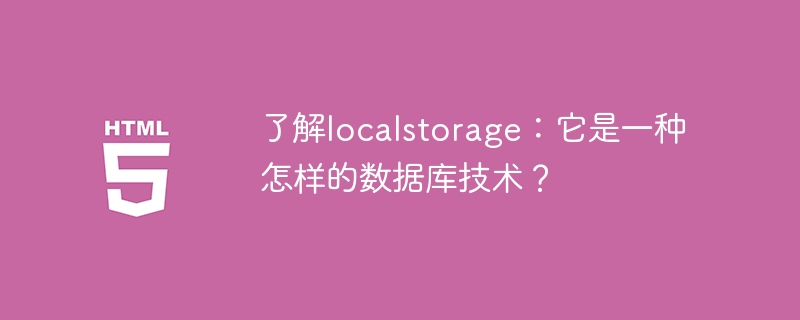 HTML
5

了解localstorage：它是一种怎样的数据库技术？